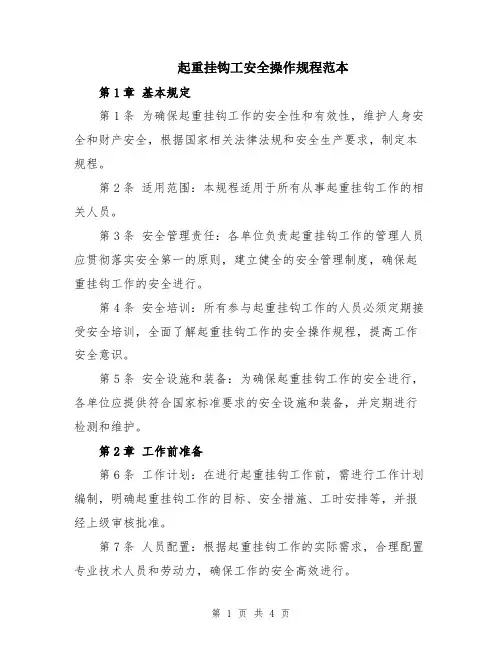 起重挂钩工安全操作规程范本

第1章 基本规定

第1条 为确保起重挂钩工作的安全性和有效性，维护人身安全和财产安全，根据国家相关法律法规和安全生产要求，制定本规程。

第2条 适用范围：本规程适用于所有从事起重挂钩工作的相关人员。

第3条 安全管理责任：各单位负责起重挂钩工作的管理人员应贯彻落实安全第一的原则，建立健全的安全管理制度，确保起重挂钩工作的安全进行。

第4条 安全培训：所有参与起重挂钩工作的人员必须定期接受安全培训，全面了解起重挂钩工作的安全操作规程，提高工作安全意识。

第5条 安全设施和装备：为确保起重挂钩工作的安全进行，各单位应提供符合国家标准要求的安全设施和装备，并定期进行检测和维护。

第2章 工作前准备

第6条 工作计划：在进行起重挂钩工作前，需进行工作计划编制，明确起重挂钩工作的目标、安全措施、工时安排等，并报经上级审核批准。

第7条 人员配置：根据起重挂钩工作的实际需求，合理配置专业技术人员和劳动力，确保工作的安全高效进行。

第 1 页 共 4 页